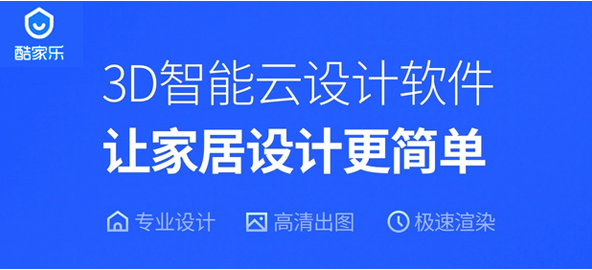 酷家乐

3D智能云设计软件

让家居设计更简单

专业设计 高清出图 极速渲染